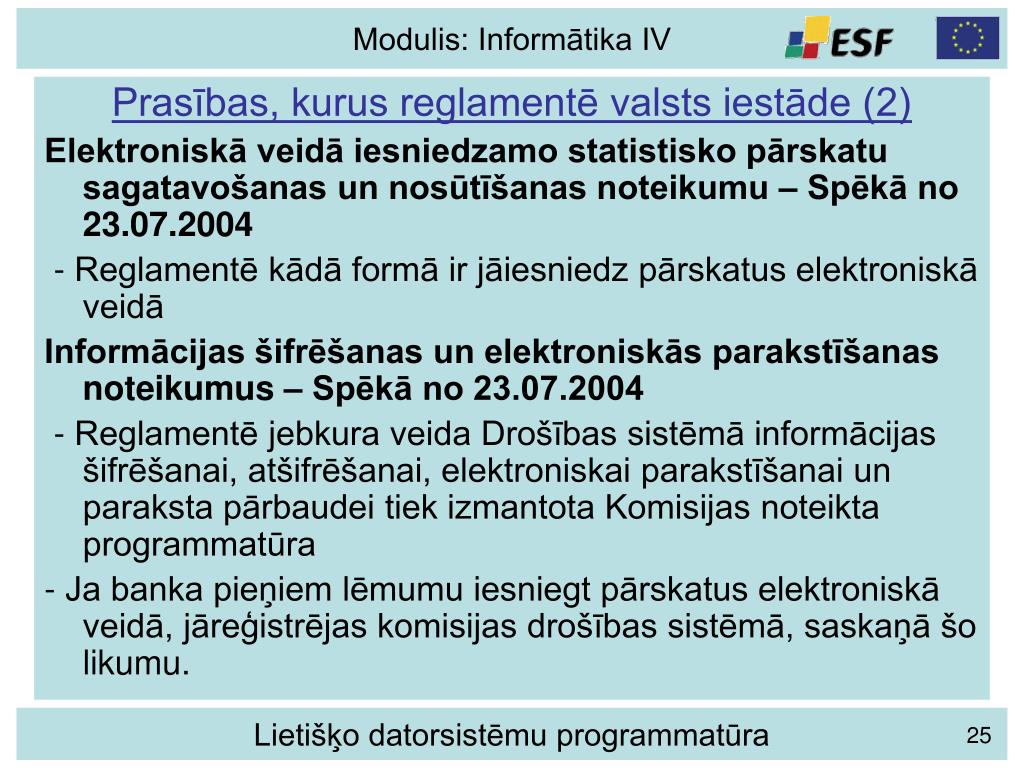 Modulis: Informātika IV

ESF

Prasības, kurus reglamentē valsts iestāde (2)

**Elektroniskā veidā iesniedzamo statistisko pārskatu sagatavošanas un nosūtīšanas noteikumu – Spēkā no 23.07.2004**

- Reglamentē kādā formā ir jāiesniedz pārskatus elektroniskā veidā

**Informācijas šifrēšanas un elektroniskās parakstīšanas noteikumus – Spēkā no 23.07.2004**

- Reglamentē jebkura veida Drošības sistēmā informācijas šifrēšanai, atšifrēšanai, elektroniskai parakstīšanai un paraksta pārbaudei tiek izmantota Komisijas noteikta programmatūra

- Ja banka pieņiem lēmumu iesniegt pārskatus elektroniskā veidā, jāreģistrējas komisijas drošības sistēmā, saskaņā šo likumu.

Lietišķo datorsistēmu programmatūra

25